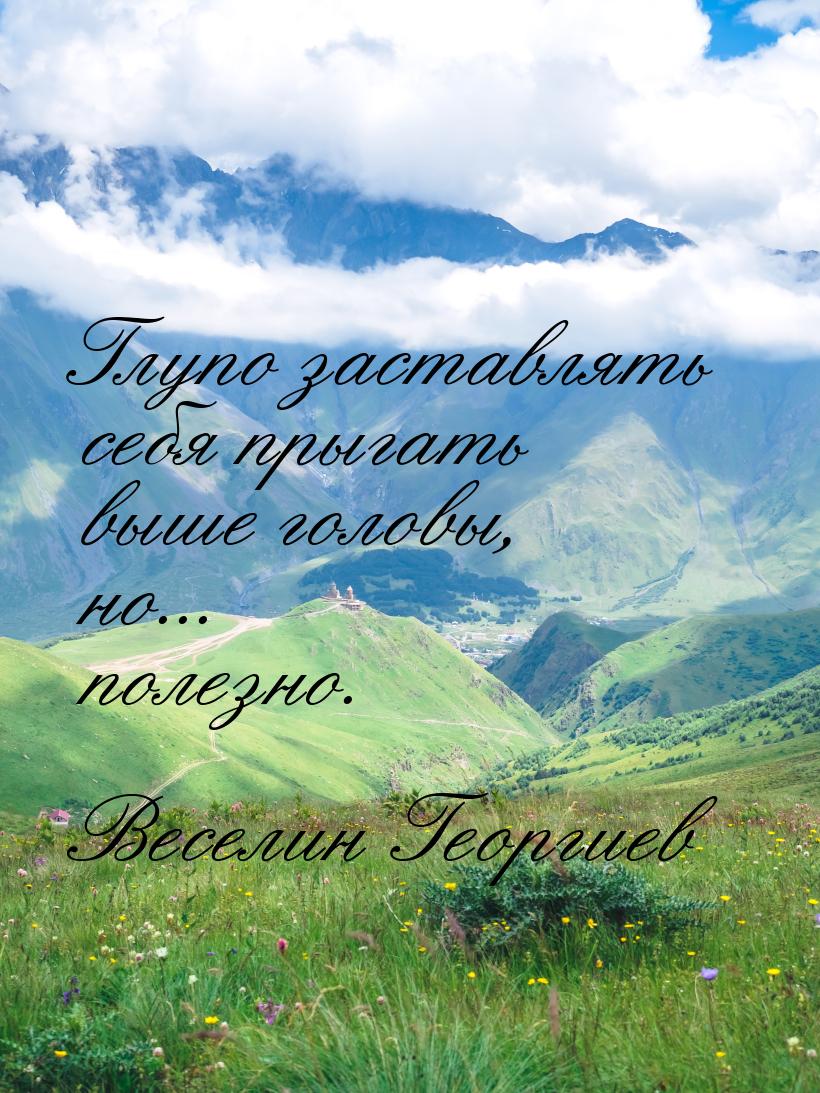 Глупо заставлять себя прыгать выше головы, но... полезно.

Веселин Георгиев